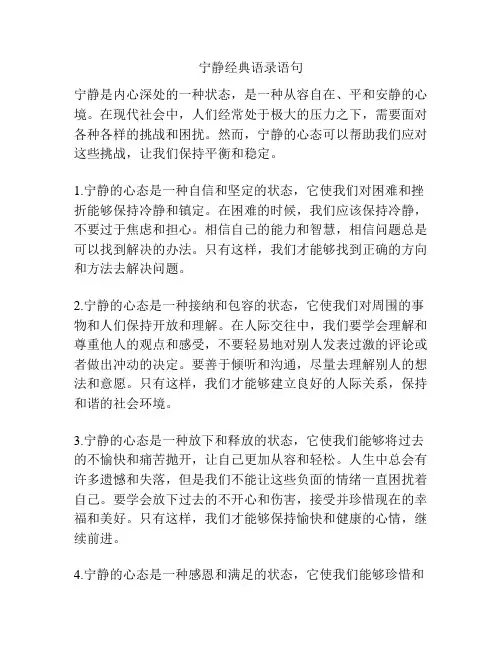 宁静经典语录语句

宁静是内心深处的一种状态，是一种从容自在、平和安静的心境。在现代社会中，人们经常处于极大的压力之下，需要面对各种各样的挑战和困扰。然而，宁静的心态可以帮助我们应对这些挑战，让我们保持平衡和稳定。

1.宁静的心态是一种自信和坚定的状态，它使我们对困难和挫折能够保持冷静和镇定。在困难的时候，我们应该保持冷静，不要过于焦虑和担心。相信自己的能力和智慧，相信问题总是可以找到解决的办法。只有这样，我们才能够找到正确的方向和方法去解决问题。

2.宁静的心态是一种接纳和包容的状态，它使我们对周围的事物和人们保持开放和理解。在人际交往中，我们要学会理解和尊重他人的观点和感受，不要轻易地对别人发表过激的评论或者做出冲动的决定。要善于倾听和沟通，尽量去理解别人的想法和意愿。只有这样，我们才能够建立良好的人际关系，保持和谐的社会环境。

3.宁静的心态是一种放下和释放的状态，它使我们能够将过去的不愉快和痛苦抛开，让自己更加从容和轻松。人生中总会有许多遗憾和失落，但是我们不能让这些负面的情绪一直困扰着自己。要学会放下过去的不开心和伤害，接受并珍惜现在的幸福和美好。只有这样，我们才能够保持愉快和健康的心情，继续前进。

4.宁静的心态是一种感恩和满足的状态，它使我们能够珍惜和